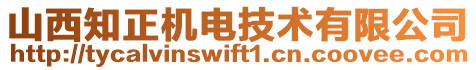 山西知正机电技术有限公司
http://tycalvinswift1.cn.coovee.com